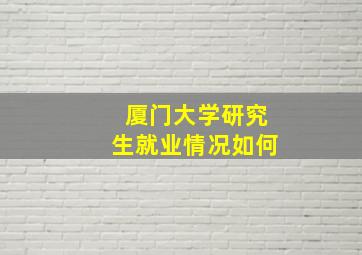 厦门大学研究生就业情况如何